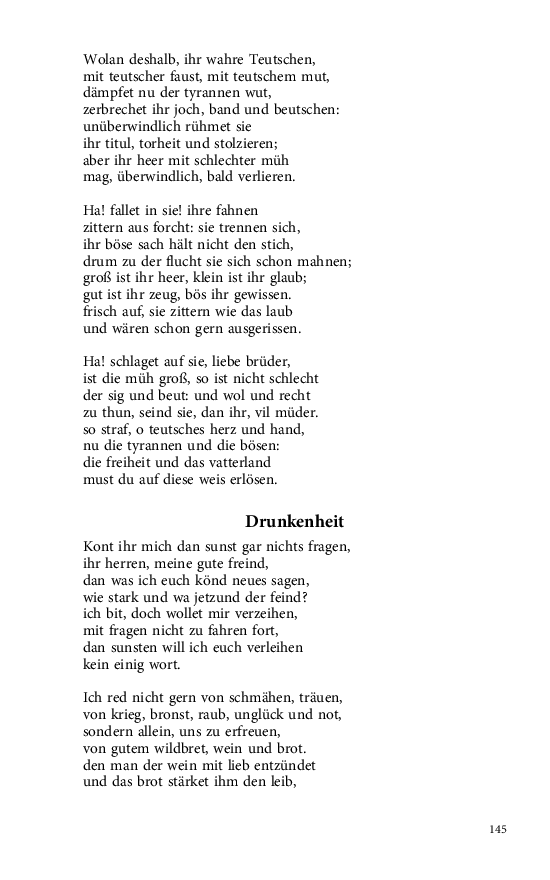 Wolan deshalb, ihr wahre Teutschen,
mit teutscher faust, mit teutschem mut,
dämpfet nu der tyrannen wut,
zerbrechet ihr joch, band und beutschen:
unüberwindlich rühmet sie
ihr titul, torheit und stolzieren;
aber ihr heer mit schlechter müh
mag, überwindlich, bald verlieren.

Ha! fallet in sie! ihre fahnen
zittern aus forcht: sie trennen sich,
ihr böse sach hält nicht den stich,
drum zu der flucht sie sich schon mahnen;
groß ist ihr heer, klein ist ihr glaub;
gut ist ihr zeug, bös ihr gewissen.
frisch auf, sie zittern wie das laub
und wären schon gern ausgerissen.

Ha! schlaget auf sie, liebe brüder,
ist die müh groß, so ist nicht schlecht
der sig und beut: und wol und recht
zu thun, seind sie, dan ihr, vil müder.
so straf, o teutsches herz und hand,
nu die tyrannen und die bösen:
die freiheit und das vatterland
must du auf diese weis erlösen.

Drunkenheit

Kont ihr mich dan sunst gar nichts fragen,
ihr herren, meine gute freind,
dan was ich euch könd neues sagen,
wie stark und wa jetzund der feind?
ich bit, doch wollet mir verzeihen,
mit fragen nicht zu fahren fort,
dan sunsten will ich euch verleihen
kein einig wort.

Ich red nicht gern von schmähen, träuen,
von krieg, bronst, raub, unglück und not,
sondern allein, uns zu erfreuen,
von gutem wildbret, wein und brot.
den man der wein mit lieb entzündet
und das brot stärket ihm den leib,

145